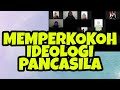 MEMPERKOKOH IDEOLOGI PANCASILA